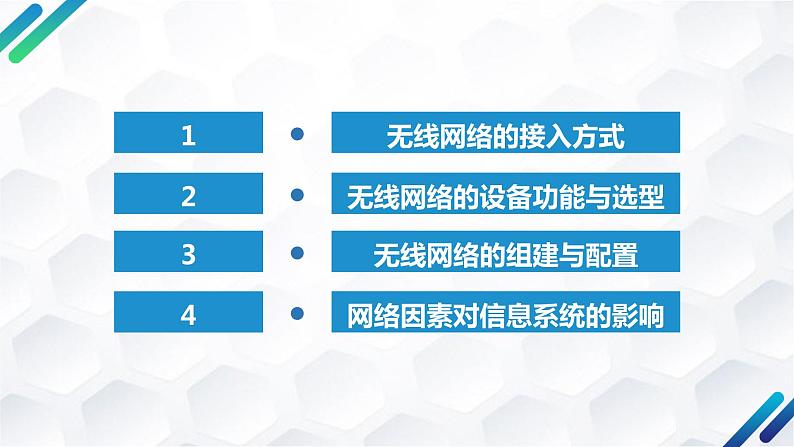 1 无线网络的接入方式

2 无线网络的设备功能与选型

3 无线网络的组建与配置

4 网络因素对信息系统的影响